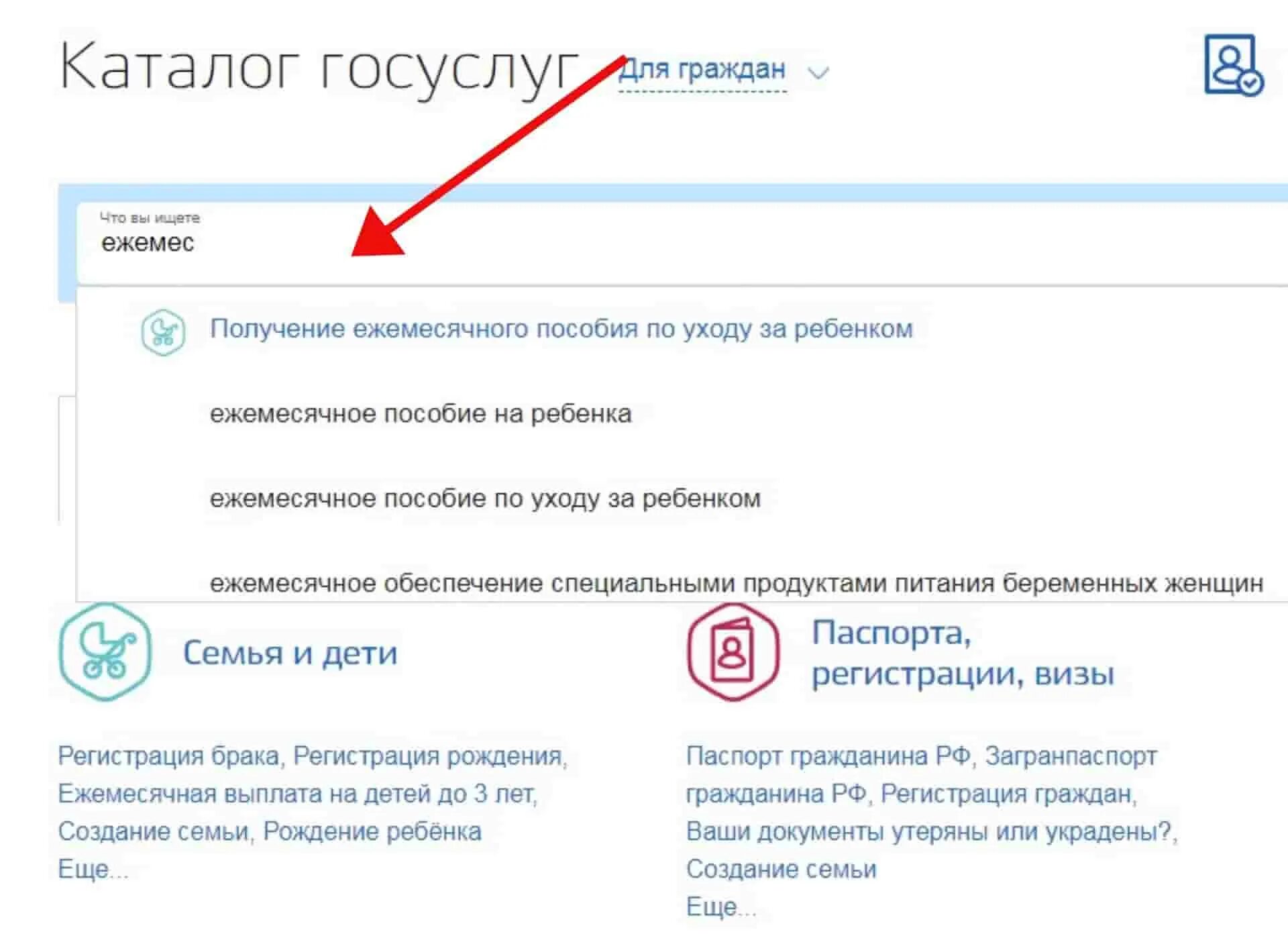 Каталог госуслуг Для граждан

Что вы ищете
ежемес

Получение ежемесячного пособия по уходу за ребенком

ежемесячное пособие на ребенка

ежемесячное пособие по уходу за ребенком

ежемесячное обеспечение специальными продуктами питания беременных женщин

Семья и дети

Регистрация брака, Регистрация рождения, Ежемесячная выплата на детей до 3 лет, Создание семьи, Рождение ребёнка
Еще...

Паспорта, регистрации, визы

Паспорт гражданина РФ, Загранпаспорт гражданина РФ, Регистрация граждан, Ваши документы утеряны или украдены?, Создание семьи
Еще...